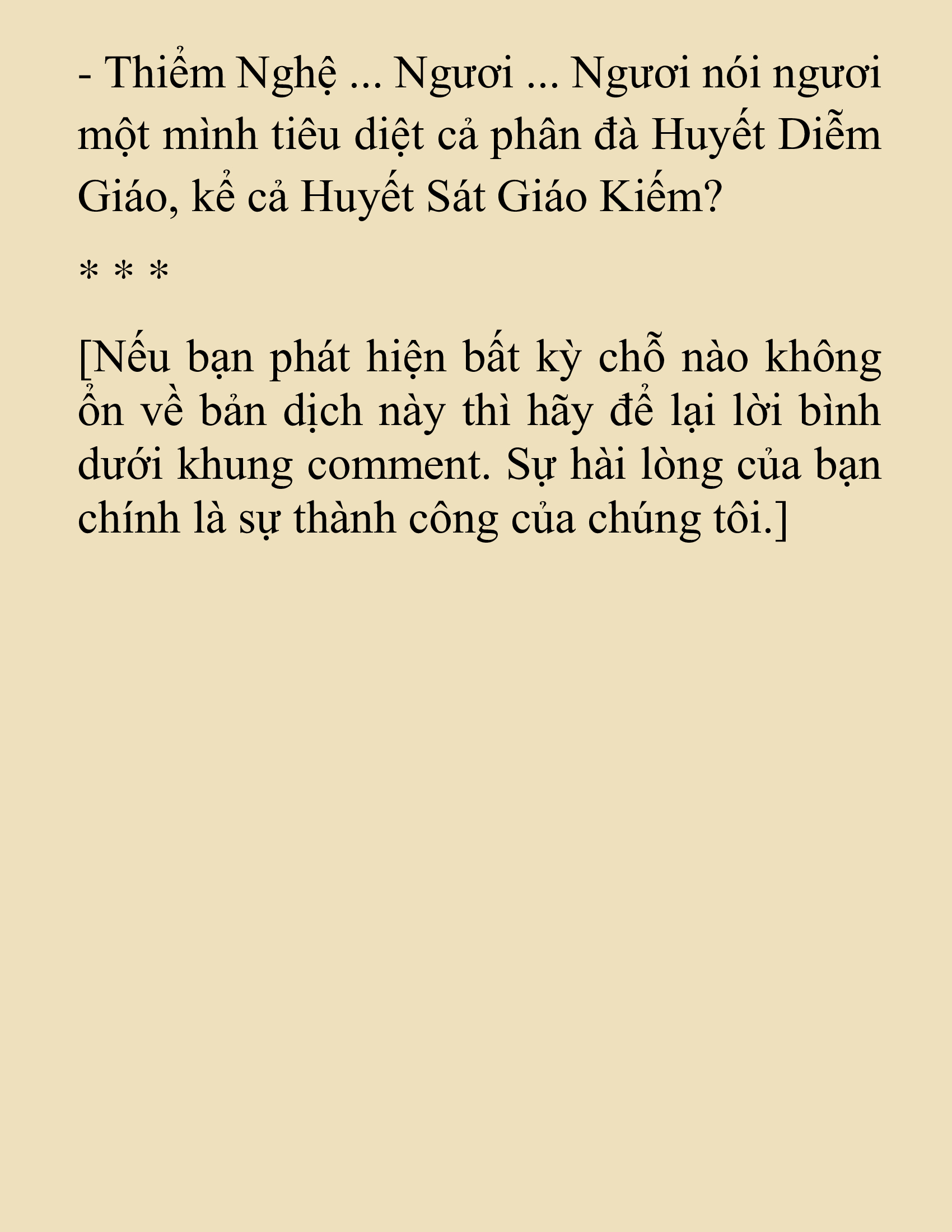 - Thiểm Nghệ ... Ngươi ... Ngươi nói ngươi một mình tiêu diệt cả phân đà Huyết Diễm Giáo, kể cả Huyết Sát Giáo Kiếm?

* * *

[Nếu bạn phát hiện bất kỳ chỗ nào không ổn về bản dịch này thì hãy để lại lời bình dưới khung comment. Sự hài lòng của bạn chính là sự thành công của chúng tôi.]